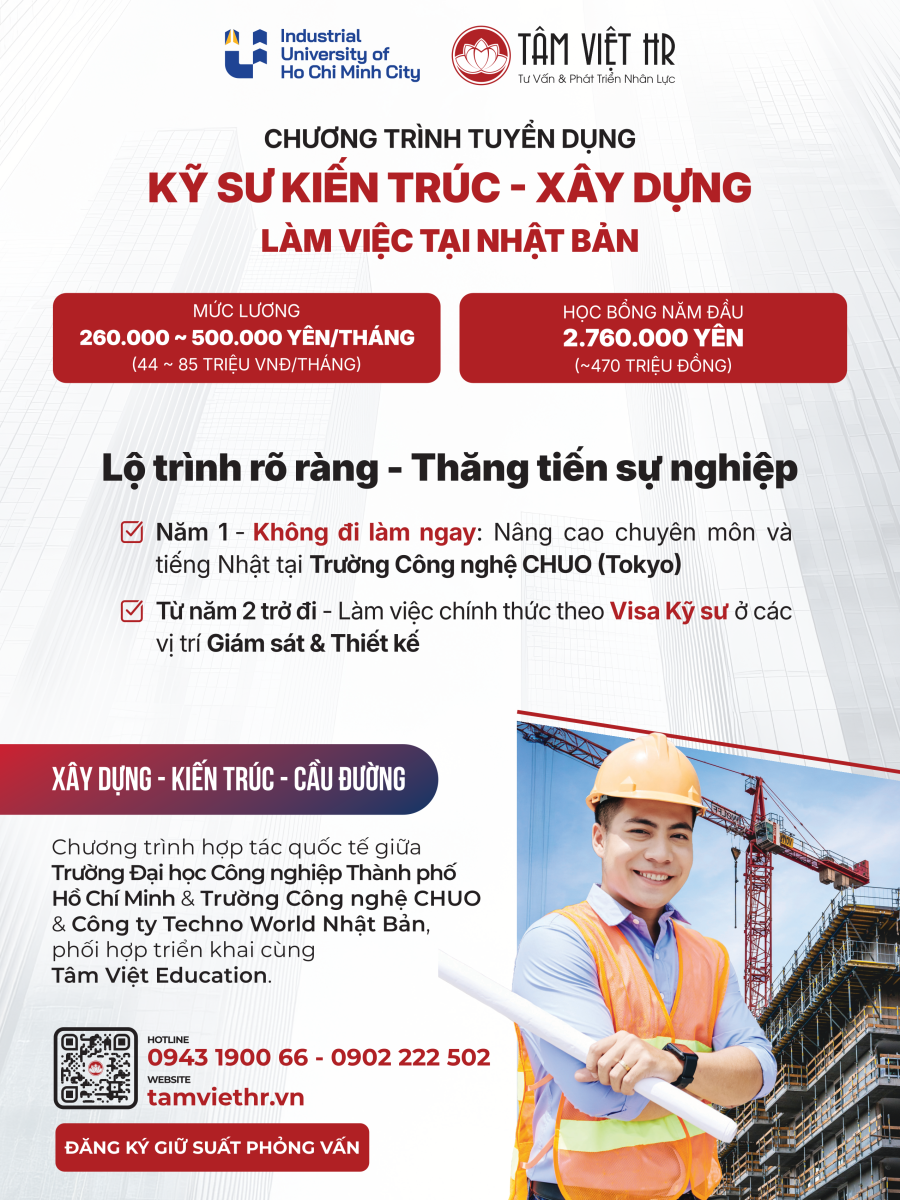 Industrial University of Ho Chi Minh City

TÂM VIỆT HR
Tư Vấn & Phát Triển Nhân Lực

CHƯƠNG TRÌNH TUYỂN DỤNG
KỸ SƯ KIẾN TRÚC - XÂY DỰNG
LÀM VIỆC TẠI NHẬT BẢN

MỨC LƯƠNG
260.000 ~ 500.000 YÊN/THÁNG
(44 ~ 85 TRIỆU VNĐ/THÁNG)

HỌC BỔNG NĂM ĐẦU
2.760.000 YÊN
(~470 TRIỆU ĐỒNG)

Lộ trình rõ ràng - Thăng tiến sự nghiệp

Năm 1 - Không đi làm ngay: Nâng cao chuyên môn và tiếng Nhật tại Trường Công nghệ CHUO (Tokyo)

Từ năm 2 trở đi - Làm việc chính thức theo Visa Kỹ sư ở các vị trí Giám sát & Thiết kế

XÂY DỰNG - KIẾN TRÚC - CẦU ĐƯỜNG

Chương trình hợp tác quốc tế giữa Trường Đại học Công nghiệp Thành phố Hồ Chí Minh & Trường Công nghệ CHUO & Công ty Techno World Nhật Bản, phối hợp triển khai cùng Tâm Việt Education.

HOTLINE
0943 1900 66 - 0902 222 502
WEBSITE
tamviethr.vn

ĐĂNG KÝ GIỮ SUẤT PHỎNG VẤN